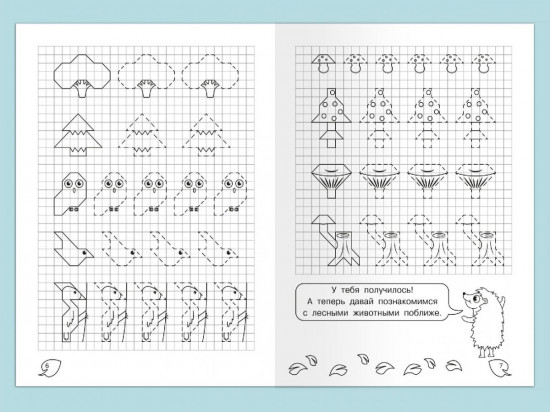 У тебя получилось! А теперь давай познакомимся с лесными животными поближе.

6

7